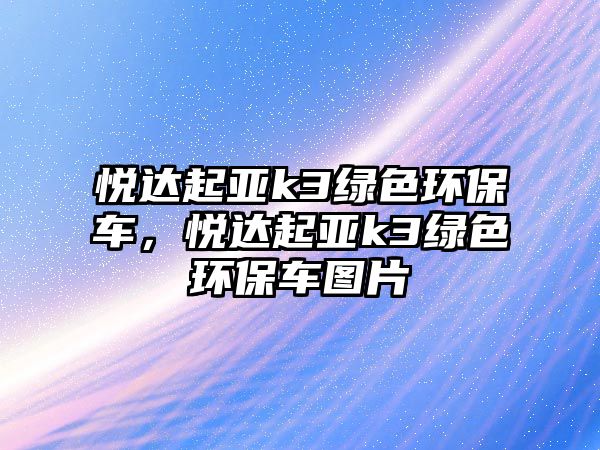 悦达起亚k3绿色环保车，悦达起亚k3绿色环保车图片